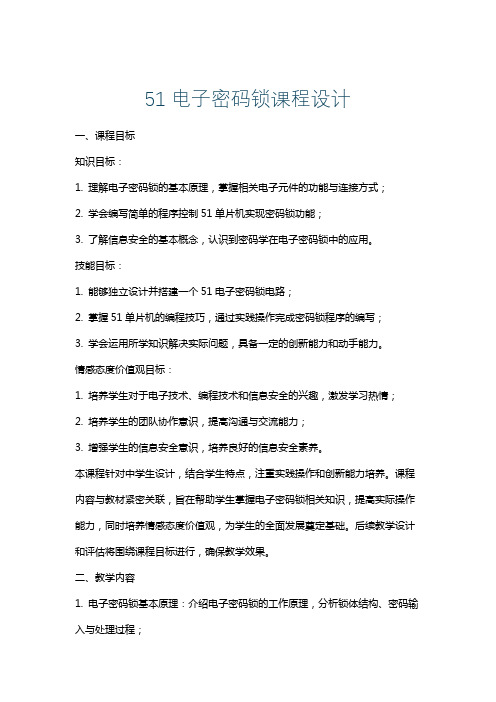 51 电子密码锁课程设计

一、课程目标

知识目标：

1. 理解电子密码锁的基本原理，掌握相关电子元件的功能与连接方式；

2. 学会编写简单的程序控制 51 单片机实现密码锁功能；

3. 了解信息安全的基本概念，认识到密码学在电子密码锁中的应用。

技能目标：

1. 能够独立设计并搭建一个 51 电子密码锁电路；

2. 掌握 51 单片机的编程技巧，通过实践操作完成密码锁程序的编写；

3. 学会运用所学知识解决实际问题，具备一定的创新能力和动手能力。

情感态度价值观目标：

1. 培养学生对于电子技术、编程技术和信息安全的兴趣，激发学习热情；

2. 培养学生的团队协作意识，提高沟通与交流能力；

3. 增强学生的信息安全意识，培养良好的信息安全素养。

本课程针对中学生设计，结合学生特点，注重实践操作和创新能力培养。课程内容与教材紧密关联，旨在帮助学生掌握电子密码锁相关知识，提高实际操作能力，同时培养情感态度价值观，为学生的全面发展奠定基础。后续教学设计和评估将围绕课程目标进行，确保教学效果。

二、教学内容

1. 电子密码锁基本原理：介绍电子密码锁的工作原理，分析锁体结构、密码输入与处理过程；